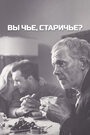 ВЫ ЧЬЕ, СТАРИЧЬЕ?